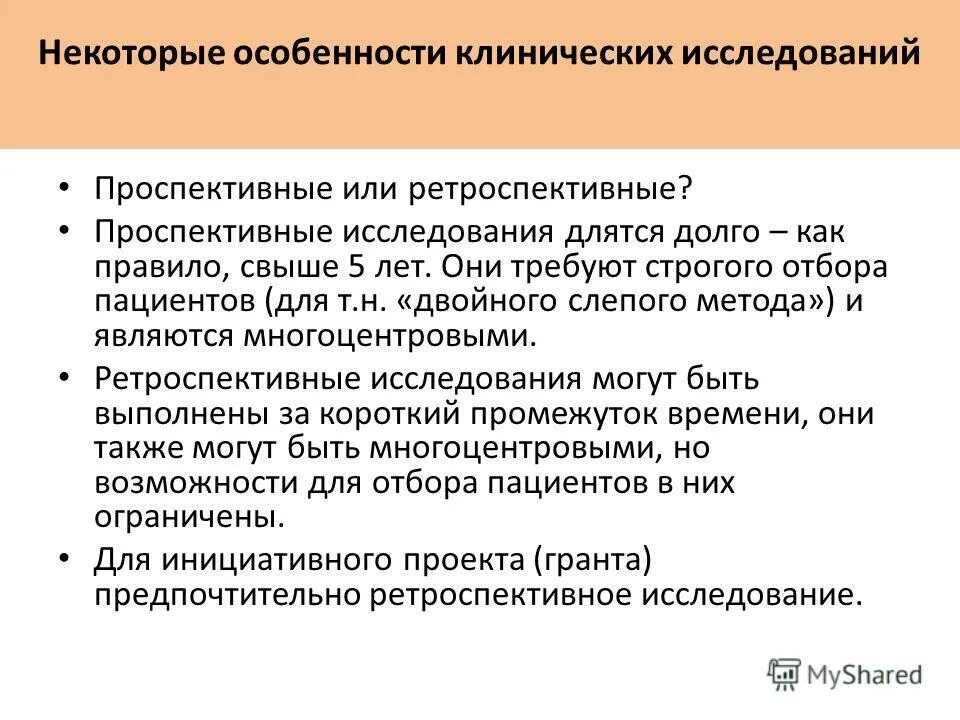 Некоторые особенности клинических исследований

• Проспективные или ретроспективные?

• Проспективные исследования длятся долго – как правило, свыше 5 лет. Они требуют строгого отбора пациентов (для т.н. «двойного слепого метода») и являются многоцентровыми.

• Ретроспективные исследования могут быть выполнены за короткий промежуток времени, они также могут быть многоцентровыми, но возможности для отбора пациентов в них ограничены.

• Для инициативного проекта (гранта) предпочтительно ретроспективное исследование.

MyShared